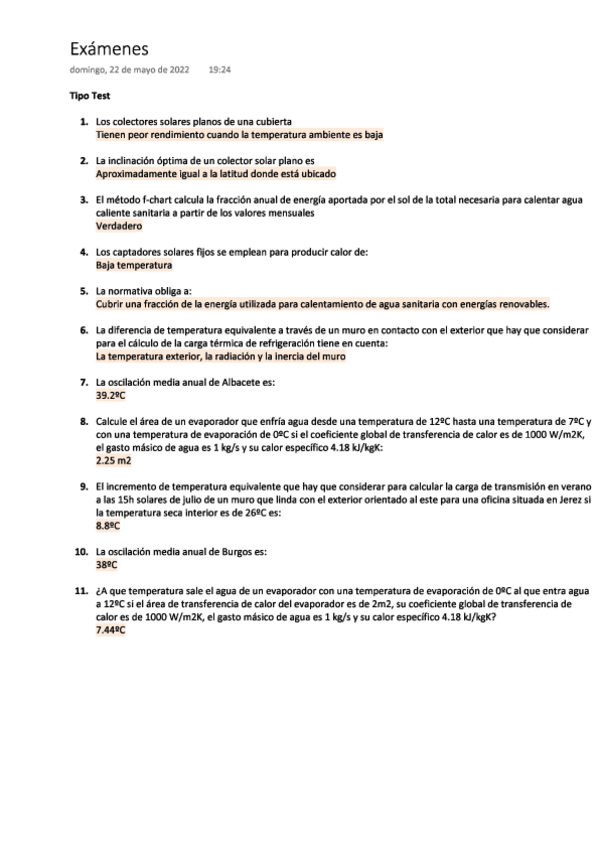 Exámenes
domingo, 22 de mayo de 2022 19:24

Tipo Test

1. Los colectores solares planos de una cubierta
Tienen peor rendimiento cuando la temperatura ambiente es baja

2. La inclinación óptima de un colector solar plano es
Aproximadamente igual a la latitud donde está ubicado

3. El método f-chart calcula la fracción anual de energía aportada por el sol de la total necesaria para calentar agua caliente sanitaria a partir de los valores mensuales
Verdadero

4. Los captadores solares fijos se emplean para producir calor de:
Baja temperatura

5. La normativa obliga a:
Cubrir una fracción de la energía utilizada para calentamiento de agua sanitaria con energías renovables.

6. La diferencia de temperatura equivalente a través de un muro en contacto con el exterior que hay que considerar para el cálculo de la carga térmica de refrigeración tiene en cuenta:
La temperatura exterior, la radiación y la inercia del muro

7. La oscilación media anual de Albacete es:
39.2ºC

8. Calcule el área de un evaporador que enfría agua desde una temperatura de 12ºC hasta una temperatura de 7ºC y con una temperatura de evaporación de 0ºC si el coeficiente global de transferencia de calor es de 1000 W/m2K, el gasto másico de agua es 1 kg/s y su calor específico 4.18 kJ/kgK:
2.25 m2

9. El incremento de temperatura equivalente que hay que considerar para calcular la carga de transmisión en verano a las 15h solares de julio de un muro que linda con el exterior orientado al este para una oficina situada en Jerez si la temperatura seca interior es de 26ºC es:
8.8ºC

10. La oscilación media anual de Burgos es:
38ºC

11. ¿A que temperatura sale el agua de un evaporador con una temperatura de evaporación de 0ºC al que entra agua a 12ºC si el área de transferencia de calor del evaporador es de 2m2, su coeficiente global de transferencia de calor es de 1000 W/m2K, el gasto másico de agua es 1 kg/s y su calor específico 4.18 kJ/kgK?
7.44ºC